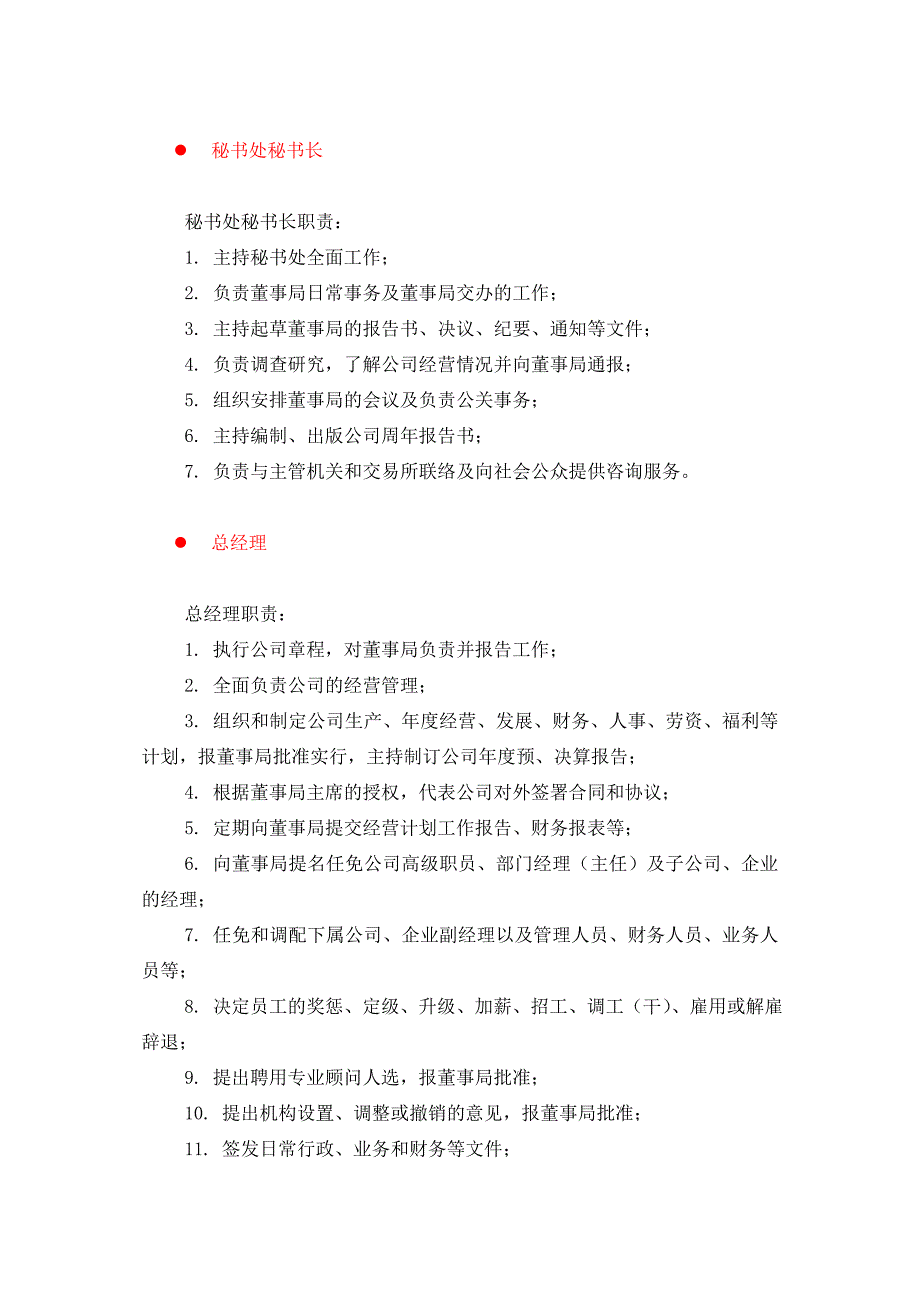 ● 秘书处秘书长

秘书处秘书长职责：

1. 主持秘书处全面工作；

2. 负责董事局日常事务及董事局交办的工作；

3. 主持起草董事局的报告书、决议、纪要、通知等文件；

4. 负责调查研究，了解公司经营情况并向董事局通报；

5. 组织安排董事局的会议及负责公关事务；

6. 主持编制、出版公司周年报告书；

7. 负责与主管机关和交易所联络及向社会公众提供咨询服务。

● 总经理

总经理职责：

1. 执行公司章程，对董事局负责并报告工作；

2. 全面负责公司的经营管理；

3. 组织和制定公司生产、年度经营、发展、财务、人事、劳资、福利等计划，报董事局批准实行，主持制订公司年度预、决算报告；

4. 根据董事局主席的授权，代表公司对外签署合同和协议；

5. 定期向董事局提交经营计划工作报告、财务报表等；

6. 向董事局提名任免公司高级职员、部门经理（主任）及子公司、企业的经理；

7. 任免和调配下属公司、企业副经理以及管理人员、财务人员、业务人员等；

8. 决定员工的奖惩、定级、升级、加薪、招工、调工（干）、雇用或解雇辞退；

9. 提出聘用专业顾问人选，报董事局批准；

10. 提出机构设置、调整或撤销的意见，报董事局批准；

11. 签发日常行政、业务和财务等文件；